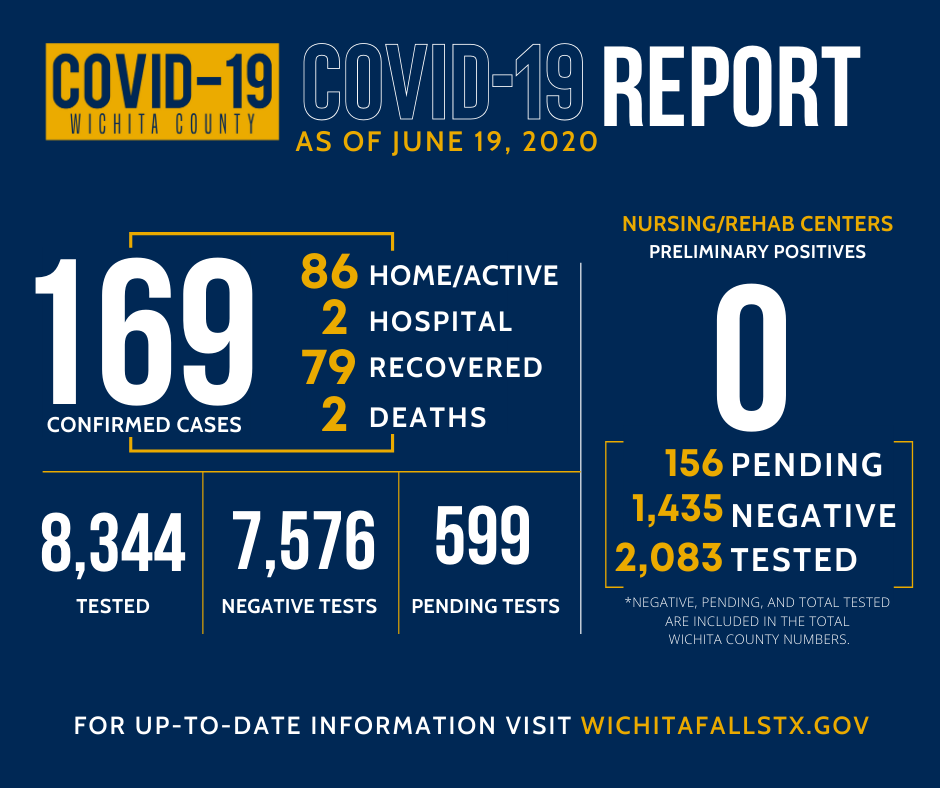 COVID-19
WICHITA COUNTY

COVID-19 REPORT
AS OF JUNE 19, 2020

169
CONFIRMED CASES

86 HOME/ACTIVE
2 HOSPITAL
79 RECOVERED
2 DEATHS

8,344
TESTED

7,576
NEGATIVE TESTS

599
PENDING TESTS

NURSING/REHAB CENTERS
PRELIMINARY POSITIVES

0

156 PENDING
1,435 NEGATIVE
2,083 TESTED

*NEGATIVE, PENDING, AND TOTAL TESTED ARE INCLUDED IN THE TOTAL WICHITA COUNTY NUMBERS.

FOR UP-TO-DATE INFORMATION VISIT WICHITAFALLSTX.GOV